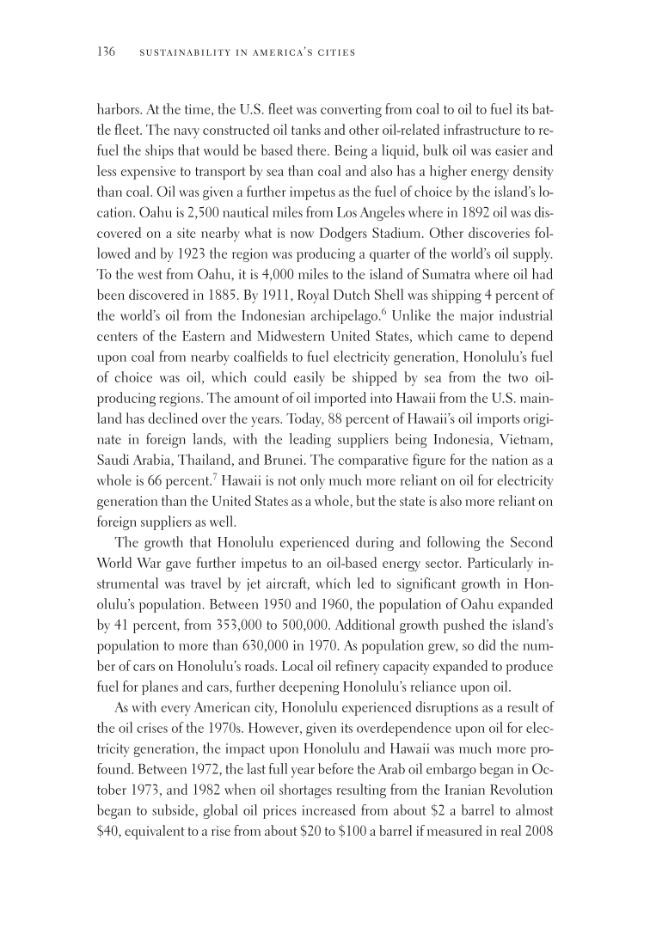 136 SUSTAINABILITY IN AMERICA'S CITIES

harbors. At the time, the U.S. fleet was converting from coal to oil to fuel its battle fleet. The navy constructed oil tanks and other oil-related infrastructure to refuel the ships that would be based there. Being a liquid, bulk oil was easier and less expensive to transport by sea than coal and also has a higher energy density than coal. Oil was given a further impetus as the fuel of choice by the island's location. Oahu is 2,500 nautical miles from Los Angeles where in 1892 oil was discovered on a site nearby what is now Dodgers Stadium. Other discoveries followed and by 1923 the region was producing a quarter of the world's oil supply. To the west from Oahu, it is 4,000 miles to the island of Sumatra where oil had been discovered in 1885. By 1911, Royal Dutch Shell was shipping 4 percent of the world's oil from the Indonesian archipelago.$^{6}$ Unlike the major industrial centers of the Eastern and Midwestern United States, which came to depend upon coal from nearby coalfields to fuel electricity generation, Honolulu's fuel of choice was oil, which could easily be shipped by sea from the two oil-producing regions. The amount of oil imported into Hawaii from the U.S. mainland has declined over the years. Today, 88 percent of Hawaii's oil imports originate in foreign lands, with the leading suppliers being Indonesia, Vietnam, Saudi Arabia, Thailand, and Brunei. The comparative figure for the nation as a whole is 66 percent.$^{7}$ Hawaii is not only much more reliant on oil for electricity generation than the United States as a whole, but the state is also more reliant on foreign suppliers as well.

The growth that Honolulu experienced during and following the Second World War gave further impetus to an oil-based energy sector. Particularly instrumental was travel by jet aircraft, which led to significant growth in Honolulu's population. Between 1950 and 1960, the population of Oahu expanded by 41 percent, from 353,000 to 500,000. Additional growth pushed the island's population to more than 630,000 in 1970. As population grew, so did the number of cars on Honolulu's roads. Local oil refinery capacity expanded to produce fuel for planes and cars, further deepening Honolulu's reliance upon oil.

As with every American city, Honolulu experienced disruptions as a result of the oil crises of the 1970s. However, given its overdependence upon oil for electricity generation, the impact upon Honolulu and Hawaii was much more profound. Between 1972, the last full year before the Arab oil embargo began in October 1973, and 1982 when oil shortages resulting from the Iranian Revolution began to subside, global oil prices increased from about $2 a barrel to almost $40, equivalent to a rise from about $20 to $100 a barrel if measured in real 2008